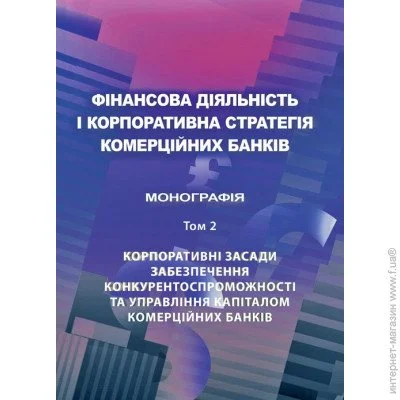 ФІНАНСОВА ДІЯЛЬНІСТЬ
І КОРПОРАТИВНА СТРАТЕГІЯ
КОМЕРЦІЙНИХ БАНКІВ

МОНОГРАФІЯ

Том 2

КОРПОРАТИВНІ ЗАСАДИ
ЗАБЕЗПЕЧЕННЯ
КОНКУРЕНТОСПРОМОЖНОСТІ
ТА УПРАВЛІННЯ КАПІТАЛОМ
КОМЕРЦІЙНИХ БАНКІВ

интернет-магазин www.f.ua®